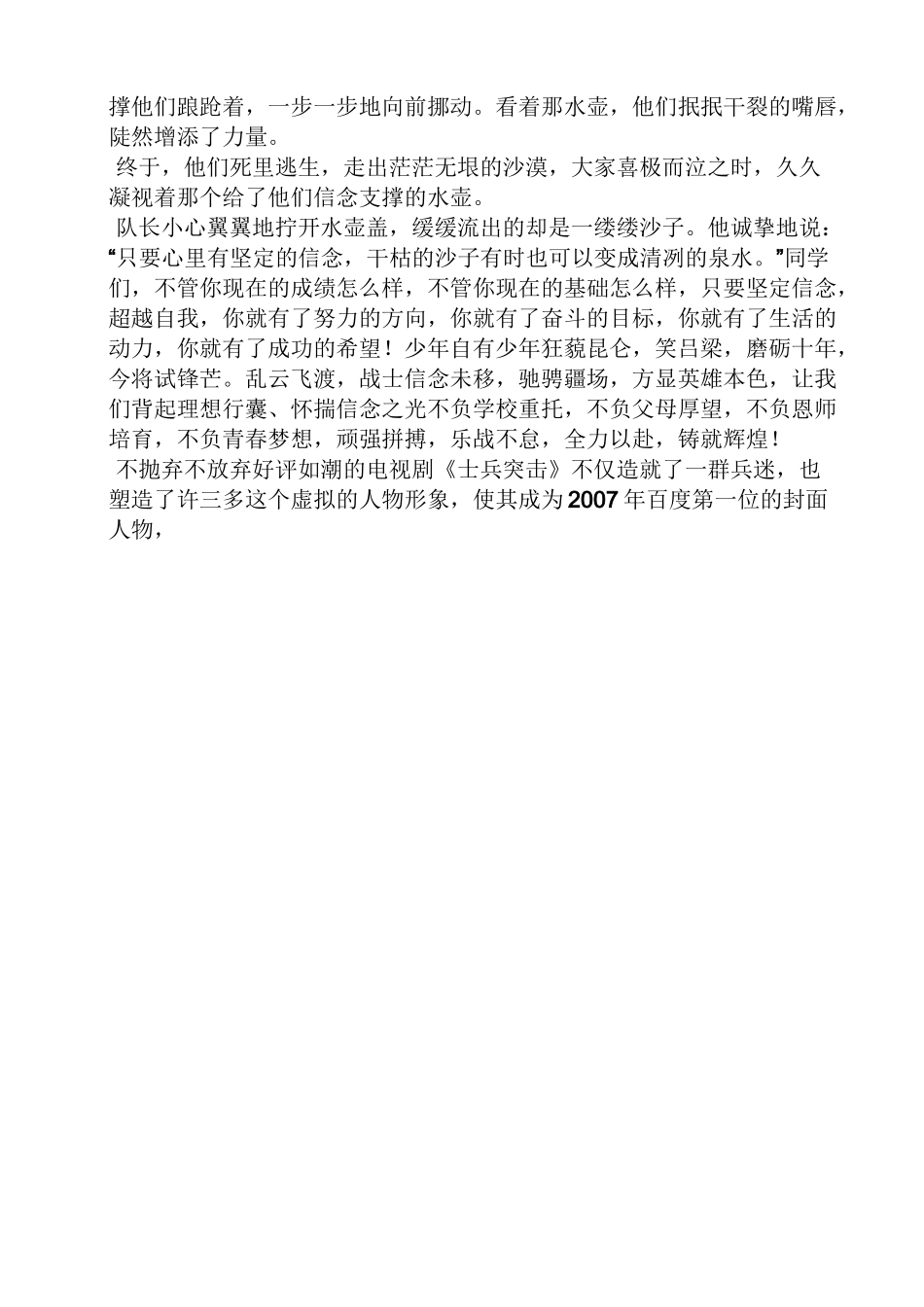 撑他们踉跄着，一步一步地向前挪动。看着那水壶，他们抿抿干裂的嘴唇，陡然增添了力量。

终于，他们死里逃生，走出茫茫无垠的沙漠，大家喜极而泣之时，久久凝视着那个给了他们信念支撑的水壶。

队长小心翼翼地拧开水壶盖，缓缓流出的却是一缕缕沙子。他诚挚地说：“只要心里有坚定的信念，干枯的沙子有时也可以变成清冽的泉水。”同学们，不管你现在的成绩怎么样，不管你现在的基础怎么样，只要坚定信念，超越自我，你就有了努力的方向，你就有了奋斗的目标，你就有了生活的动力，你就有了成功的希望！少年自有少年狂藐昆仑，笑吕梁，磨砺十年，今将试锋芒。乱云飞渡，战士信念未移，驰骋疆场，方显英雄本色，让我们背起理想行囊、怀揣信念之光不负学校重托，不负父母厚望，不负恩师培育，不负青春梦想，顽强拼搏，乐战不怠，全力以赴，铸就辉煌！

不抛弃不放弃好评如潮的电视剧《士兵突击》不仅造就了一群兵迷，也塑造了许三多这个虚拟的人物形象，使其成为2007年百度第一位的封面人物，